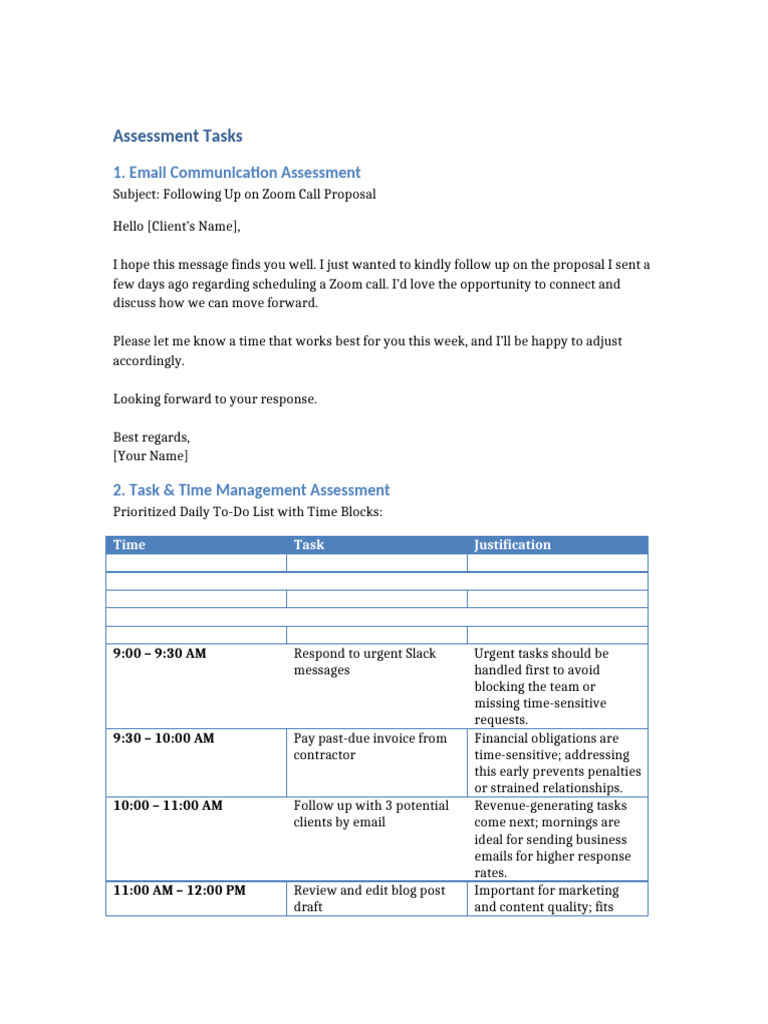 Assessment Tasks

1. Email Communication Assessment

Subject: Following Up on Zoom Call Proposal

Hello [Client's Name],

I hope this message finds you well. I just wanted to kindly follow up on the proposal I sent a few days ago regarding scheduling a Zoom call. I'd love the opportunity to connect and discuss how we can move forward.

Please let me know a time that works best for you this week, and I'll be happy to adjust accordingly.

Looking forward to your response.

Best regards,
[Your Name]

2. Task & Time Management Assessment

Prioritized Daily To-Do List with Time Blocks:

| Time | Task | Justification |
|---|---|---|
| | | |
| | | |
| | | |
| | | |
| | | |
| 9:00 – 9:30 AM | Respond to urgent Slack messages | Urgent tasks should be handled first to avoid blocking the team or missing time-sensitive requests. |
| 9:30 – 10:00 AM | Pay past-due invoice from contractor | Financial obligations are time-sensitive; addressing this early prevents penalties or strained relationships. |
| 10:00 – 11:00 AM | Follow up with 3 potential clients by email | Revenue-generating tasks come next; mornings are ideal for sending business emails for higher response rates. |
| 11:00 AM – 12:00 PM | Review and edit blog post draft | Important for marketing and content quality; fits |